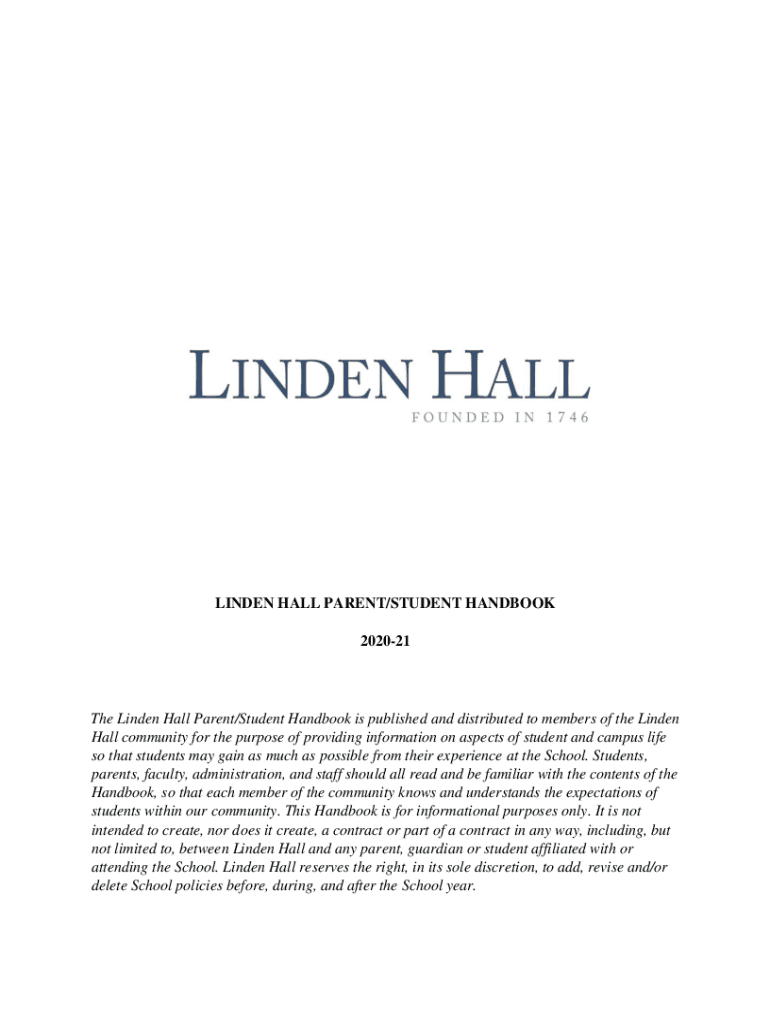 LINDEN HALL
FOUNDED IN 1746

LINDEN HALL PARENT/STUDENT HANDBOOK

2020-21

The Linden Hall Parent/Student Handbook is published and distributed to members of the Linden Hall community for the purpose of providing information on aspects of student and campus life so that students may gain as much as possible from their experience at the School. Students, parents, faculty, administration, and staff should all read and be familiar with the contents of the Handbook, so that each member of the community knows and understands the expectations of students within our community. This Handbook is for informational purposes only. It is not intended to create, nor does it create, a contract or part of a contract in any way, including, but not limited to, between Linden Hall and any parent, guardian or student affiliated with or attending the School. Linden Hall reserves the right, in its sole discretion, to add, revise and/or delete School policies before, during, and after the School year.